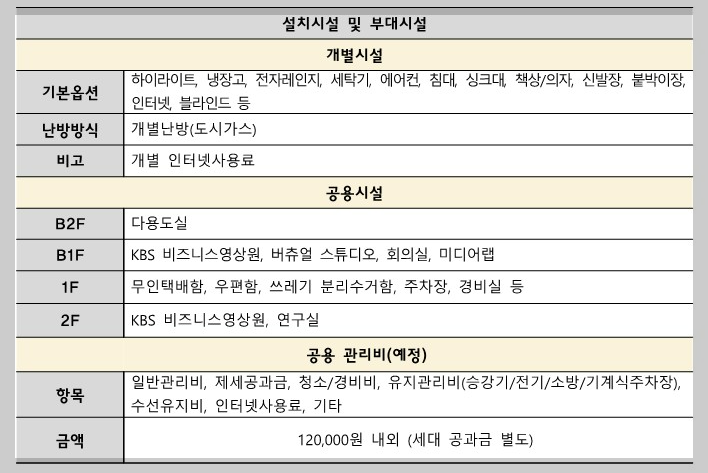 | 설치시설 및 부대시설 | |
|---|---|
| 개별시설 | |
| 기본옵션 | 하이라이트, 냉장고, 전자레인지, 세탁기, 에어컨, 침대, 싱크대, 책상/의자, 신발장, 붙박이장, 인터넷, 블라인드 등 |
| 난방방식 | 개별난방(도시가스) |
| 비고 | 개별 인터넷사용료 |
| 공용시설 | |
| B2F | 다용도실 |
| B1F | KBS 비즈니스영상원, 버츄얼 스튜디오, 회의실, 미디어랩 |
| 1F | 무인택배함, 우편함, 쓰레기 분리수거함, 주차장, 경비실 등 |
| 2F | KBS 비즈니스영상원, 연구실 |
| 공용 관리비(예정) | |
| 항목 | 일반관리비, 제세공과금, 청소/경비비, 유지관리비(승강기/전기/소방/기계식주차장), 수선유지비, 인터넷사용료, 기타 |
| 금액 | 120,000원 내외 (세대 공과금 별도) |